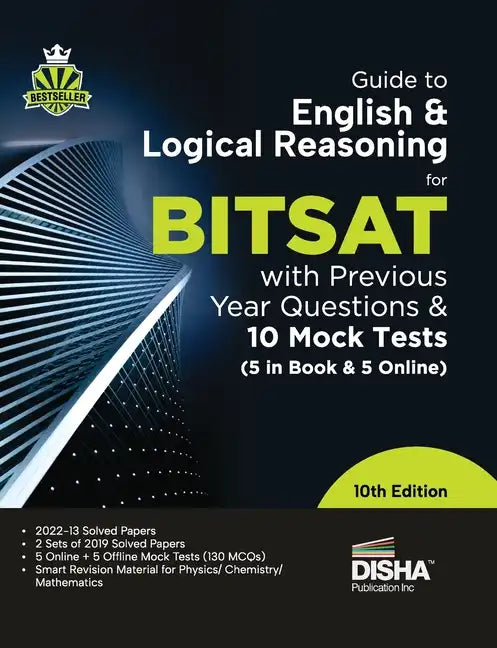 BESTSELLER

Guide to
English &
Logical Reasoning
for
BITSAT
with Previous
Year Questions &
10 Mock Tests
(5 in Book & 5 Online)

10th Edition

• 2022-13 Solved Papers
• 2 Sets of 2019 Solved Papers
• 5 Online + 5 Offline Mock Tests (130 MCQs)
• Smart Revision Material for Physics/ Chemistry/ Mathematics

DISHA™
Publication Inc